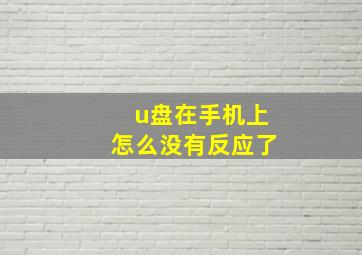 u盘在手机上
怎么没有反应了